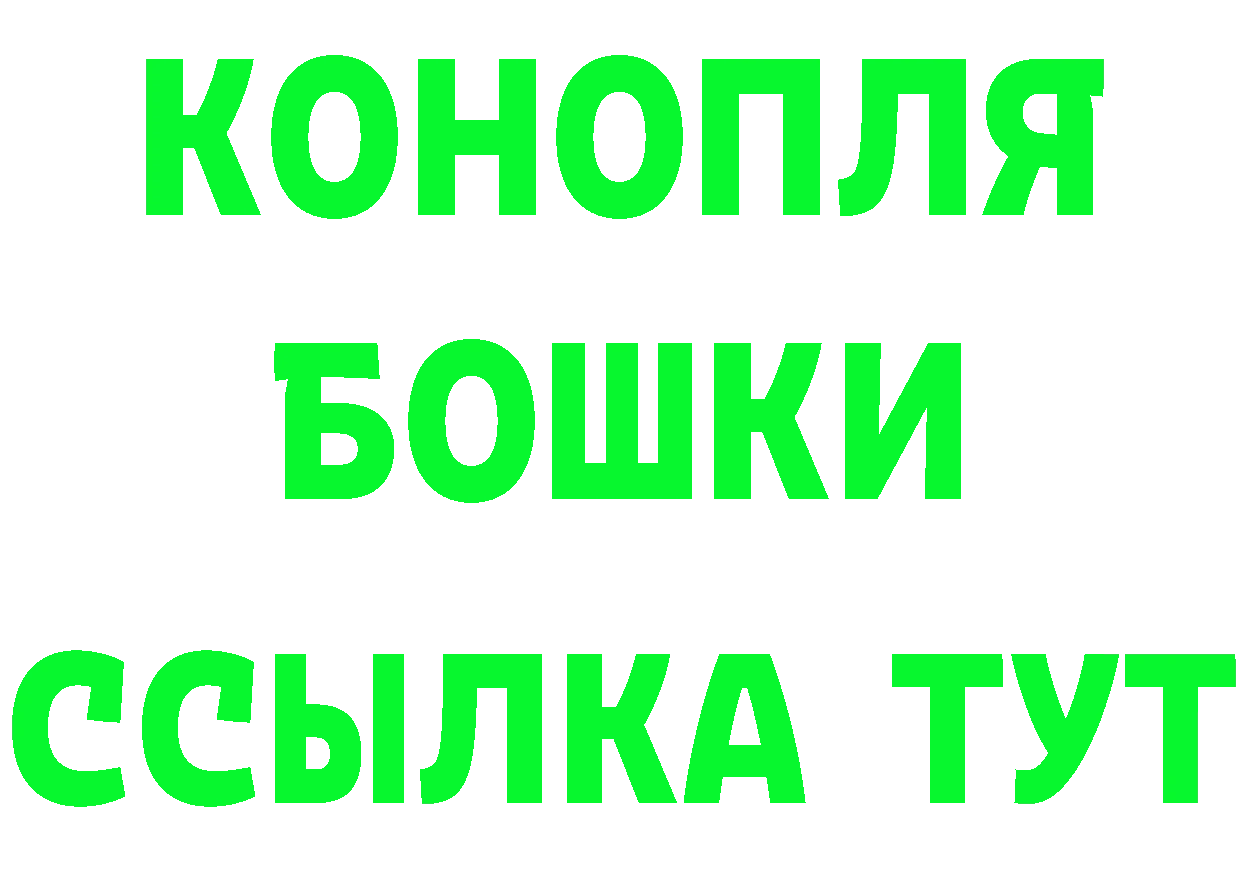 КОНОПЛЯ
БОШКИ
ССЫЛКА ТУТ